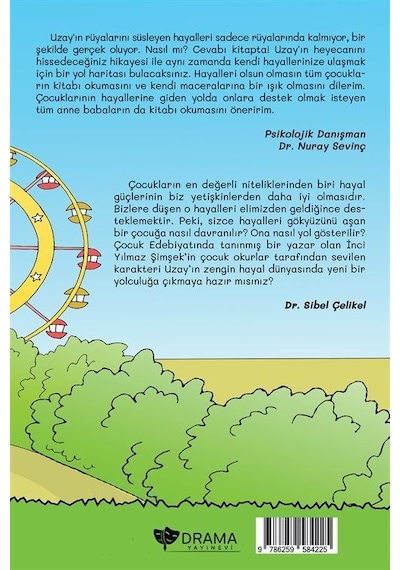 Uzay'ın rüyalarını süsleyen hayalleri sadece rüyalarında kalmıyor, bir şekilde gerçek oluyor. Nasıl mı? Cevabı kitapta! Uzay'ın heyecanını hissedeceğiniz hikayesi ile aynı zamanda kendi hayallerinize ulaşmak için bir yol haritası bulacaksınız. Hayalleri olsun olmasın tüm çocukların kitabı okumasını ve kendi maceralarına bir ışık olmasını dilerim. Çocuklarının hayallerine giden yolda onlara destek olmak isteyen tüm anne babaların da kitabı okumasını öneririm.

Psikolojik Danışman
Dr. Nuray Sevinç

Çocukların en değerli niteliklerinden biri hayal güçlerinin biz yetişkinlerden daha iyi olmasıdır. Bizlere düşen o hayalleri elimizden geldiğince desteklemektir. Peki, sizce hayalleri gökyüzünü aşan bir çocuğa nasıl davranılır? Ona nasıl yol gösterilir? Çocuk Edebiyatında tanınmış bir yazar olan İnci Yılmaz Şimşek'in çocuk okurlar tarafından sevilen karakteri Uzay'ın zengin hayal dünyasında yeni bir yolculuğa çıkmaya hazır mısınız?

Dr. Sibel Çelikel

DRAMA
YAYINEVİ

9 786259 584225